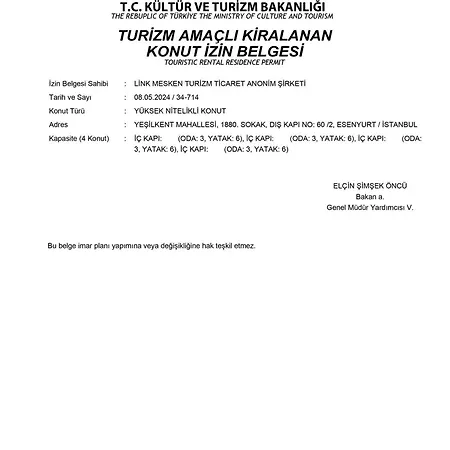 T.C. KÜLTÜR VE TURİZM BAKANLIĞI
THE REBUPLIC OF TÜRKİYE THE MINISTRY OF CULTURE AND TOURISM

TURİZM AMAÇLI KİRALANAN KONUT İZİN BELGESİ
TOURISTIC RENTAL RESIDENCE PERMIT

İzin Belgesi Sahibi : LİNK MESKEN TURİZM TİCARET ANONİM ŞİRKETİ
Tarih ve Sayı : 08.05.2024 / 34-714
Konut Türü : YÜKSEK NİTELİKLİ KONUT
Adres : YEŞİLKENT MAHALLESİ, 1880. SOKAK, DIŞ KAPI NO: 60 /2, ESENYURT / İSTANBUL
Kapasite (4 Konut) : İÇ KAPI: (ODA: 3, YATAK: 6), İÇ KAPI: (ODA: 3, YATAK: 6), İÇ KAPI: (ODA: 3, YATAK: 6), İÇ KAPI: (ODA: 3, YATAK: 6)

ELÇİN ŞİMŞEK ÖNCÜ
Bakan a.
Genel Müdür Yardımcısı V.

Bu belge imar planı yapımına veya değişikliğine hak teşkil etmez.